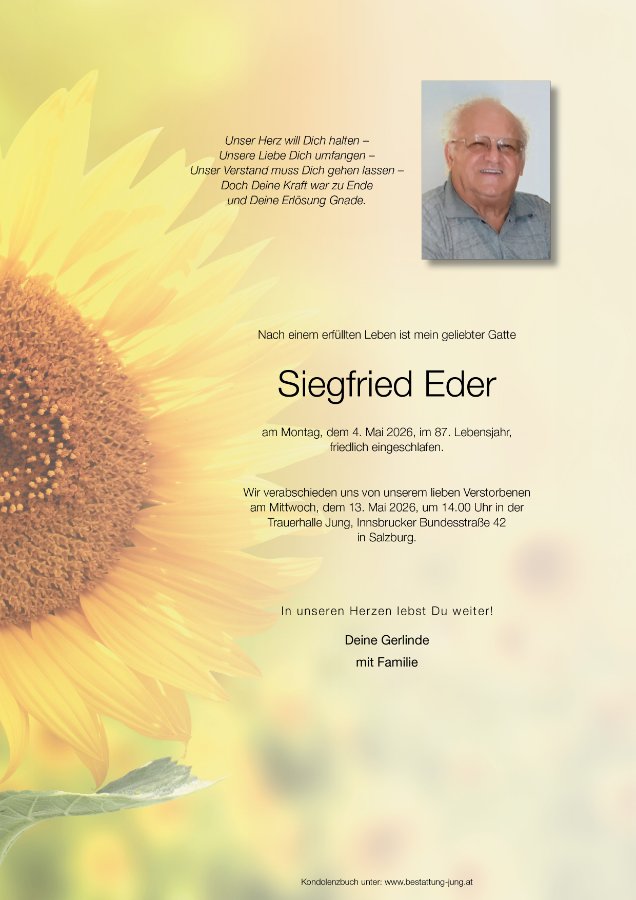 Unser Herz will Dich halten –
Unsere Liebe Dich umfangen –
Unser Verstand muss Dich gehen lassen –
Doch Deine Kraft war zu Ende
und Deine Erlösung Gnade.

Nach einem erfüllten Leben ist mein geliebter Gatte

Siegfried Eder

am Montag, dem 4. Mai 2026, im 87. Lebensjahr, friedlich eingeschlafen.

Wir verabschieden uns von unserem lieben Verstorbenen am Mittwoch, dem 13. Mai 2026, um 14.00 Uhr in der Trauerhalle Jung, Innsbrucker Bundesstraße 42 in Salzburg.

In unseren Herzen lebst Du weiter!

Deine Gerlinde
mit Familie

Kondolenzbuch unter: www.bestattung-jung.at